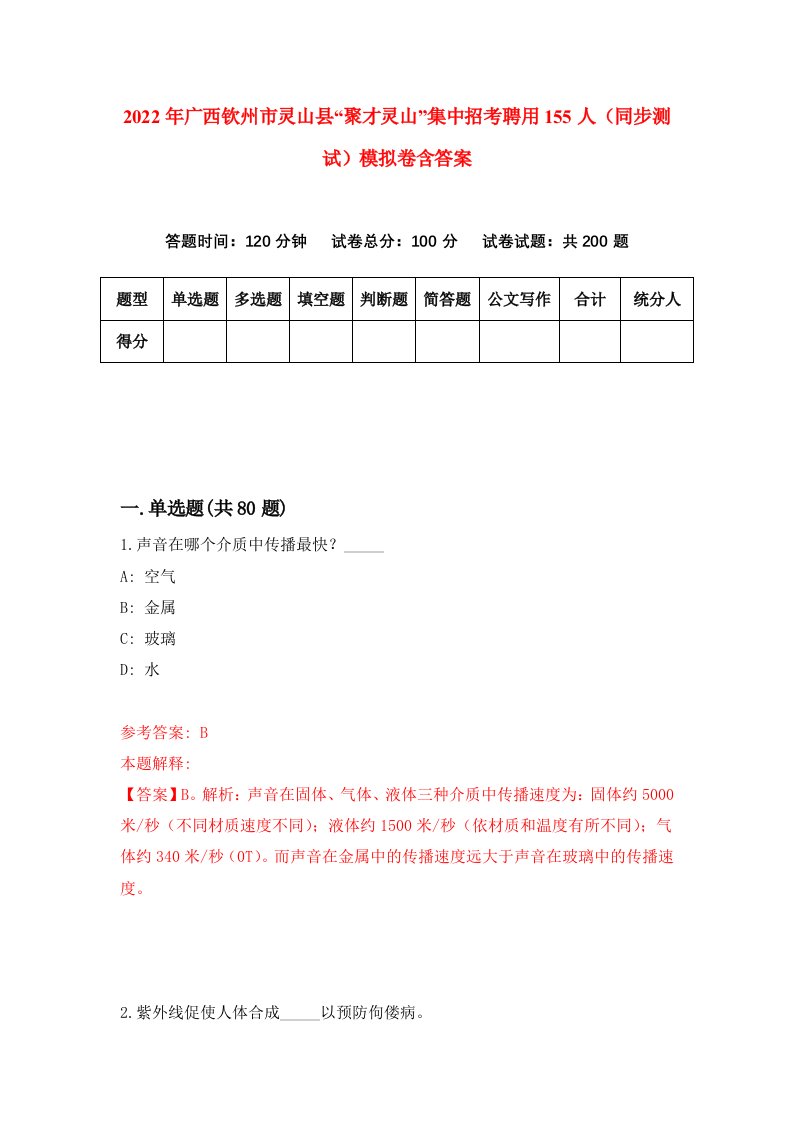 2022年广西钦州市灵山县“聚才灵山”集中招考聘用155人（同步测试）模拟卷含答案

答题时间：120分钟　试卷总分：100分　试卷试题：共200题

| 题型 | 单选题 | 多选题 | 填空题 | 判断题 | 简答题 | 公文写作 | 合计 | 统分人 |
|---|---|---|---|---|---|---|---|---|
| 得分 | | | | | | | | |

一.单选题(共80题)

1.声音在哪个介质中传播最快？_____

A: 空气

B: 金属

C: 玻璃

D: 水

参考答案: B

本题解释:

【答案】B。解析：声音在固体、气体、液体三种介质中传播速度为：固体约5000米/秒（不同材质速度不同）；液体约1500米/秒（依材质和温度有所不同）；气体约340米/秒（0T）。而声音在金属中的传播速度远大于声音在玻璃中的传播速度。

2.紫外线促使人体合成_____以预防佝偻病。